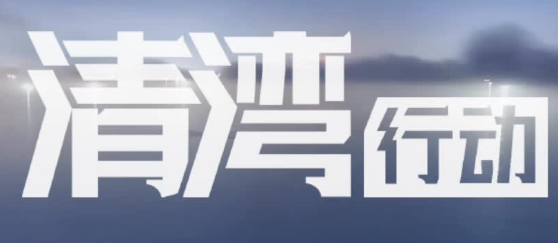 清湾行动